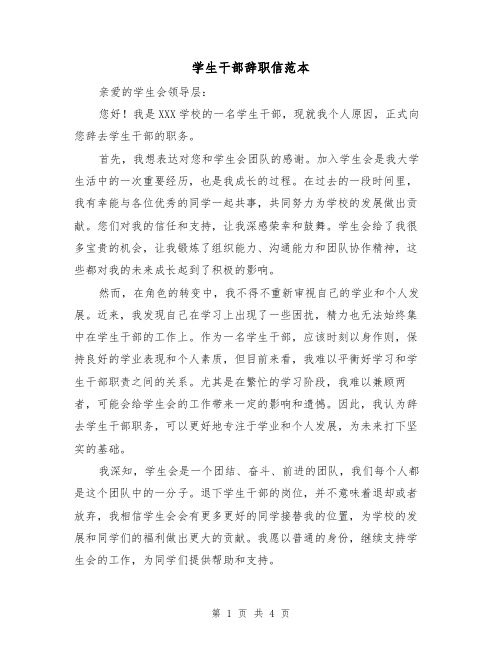 学生干部辞职信范本

亲爱的学生会领导层：

您好！我是XXX学校的一名学生干部，现就我个人原因，正式向您辞去学生干部的职务。

首先，我想表达对您和学生会团队的感谢。加入学生会是我大学生活中的一次重要经历，也是我成长的过程。在过去的一段时间里，我有幸能与各位优秀的同学一起共事，共同努力为学校的发展做出贡献。您们对我的信任和支持，让我深感荣幸和鼓舞。学生会给了我很多宝贵的机会，让我锻炼了组织能力、沟通能力和团队协作精神，这些都对我的未来成长起到了积极的影响。

然而，在角色的转变中，我不得不重新审视自己的学业和个人发展。近来，我发现自己在学习上出现了一些困扰，精力也无法始终集中在学生干部的工作上。作为一名学生干部，应该时刻以身作则，保持良好的学业表现和个人素质，但目前来看，我难以平衡好学习和学生干部职责之间的关系。尤其是在繁忙的学习阶段，我难以兼顾两者，可能会给学生会的工作带来一定的影响和遗憾。因此，我认为辞去学生干部职务，可以更好地专注于学业和个人发展，为未来打下坚实的基础。

我深知，学生会是一个团结、奋斗、前进的团队，我们每个人都是这个团队中的一分子。退下学生干部的岗位，并不意味着退却或者放弃，我相信学生会会有更多更好的同学接替我的位置，为学校的发展和同学们的福利做出更大的贡献。我愿以普通的身份，继续支持学生会的工作，为同学们提供帮助和支持。

第 1 页 共 4 页